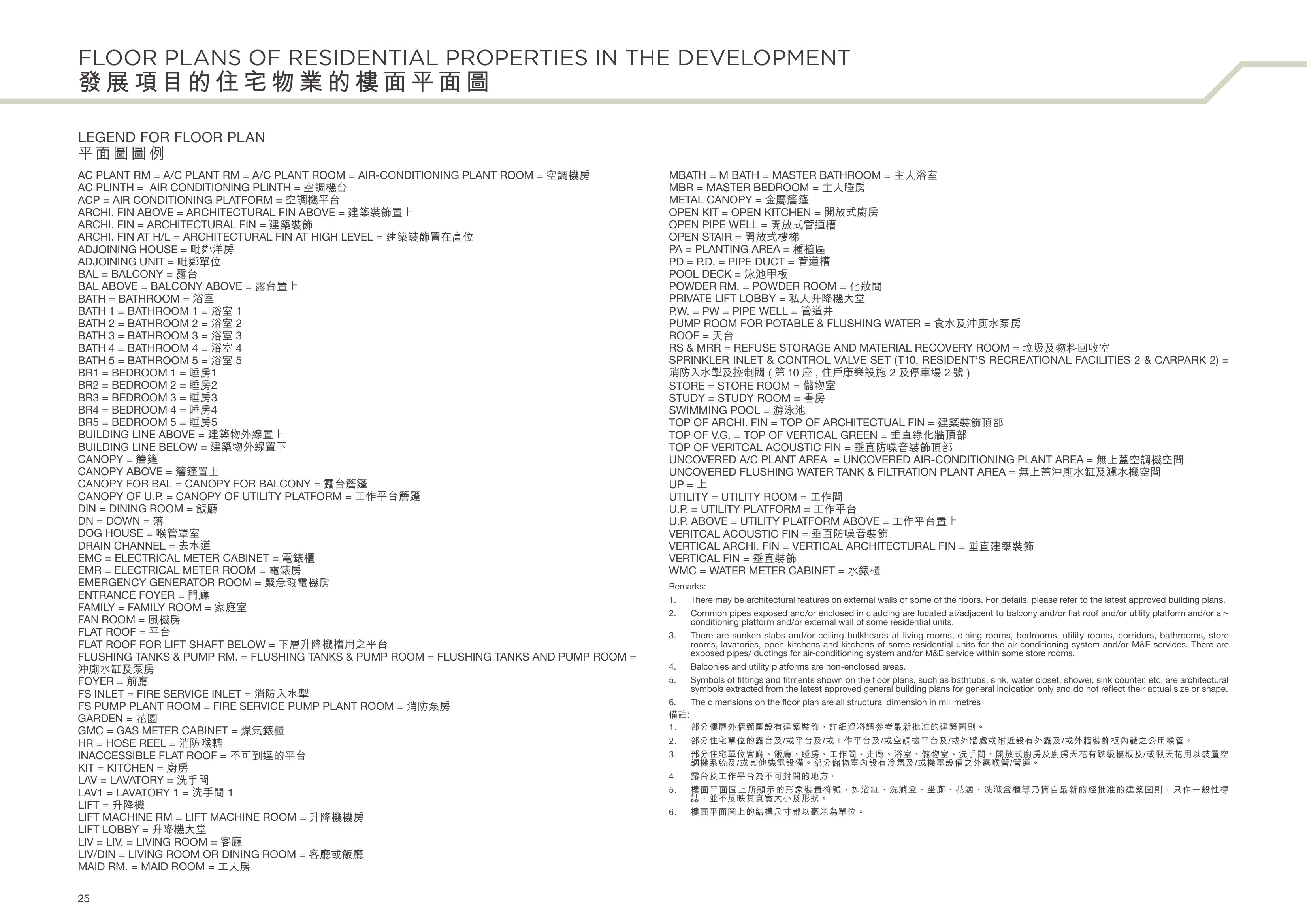 FLOOR PLANS OF RESIDENTIAL PROPERTIES IN THE DEVELOPMENT
發展項目的住宅物業的樓面平面圖

LEGEND FOR FLOOR PLAN
平面圖圖例

AC PLANT RM = A/C PLANT RM = A/C PLANT ROOM = AIR-CONDITIONING PLANT ROOM = 空調機房
AC PLINTH = AIR CONDITIONING PLINTH = 空調機台
ACP = AIR CONDITIONING PLATFORM = 空調機平台
ARCHI. FIN ABOVE = ARCHITECTURAL FIN ABOVE = 建築裝飾置上
ARCHI. FIN = ARCHITECTURAL FIN = 建築裝飾
ARCHI. FIN AT H/L = ARCHITECTURAL FIN AT HIGH LEVEL = 建築裝飾置在高位
ADJOINING HOUSE = 毗鄰洋房
ADJOINING UNIT = 毗鄰單位
BAL = BALCONY = 露台
BAL ABOVE = BALCONY ABOVE = 露台置上
BATH = BATHROOM = 浴室
BATH 1 = BATHROOM 1 = 浴室 1
BATH 2 = BATHROOM 2 = 浴室 2
BATH 3 = BATHROOM 3 = 浴室 3
BATH 4 = BATHROOM 4 = 浴室 4
BATH 5 = BATHROOM 5 = 浴室 5
BR1 = BEDROOM 1 = 睡房1
BR2 = BEDROOM 2 = 睡房2
BR3 = BEDROOM 3 = 睡房3
BR4 = BEDROOM 4 = 睡房4
BR5 = BEDROOM 5 = 睡房5
BUILDING LINE ABOVE = 建築物外線置上
BUILDING LINE BELOW = 建築物外線置下
CANOPY = 簷篷
CANOPY ABOVE = 簷篷置上
CANOPY FOR BAL = CANOPY FOR BALCONY = 露台簷篷
CANOPY OF U.P. = CANOPY OF UTILITY PLATFORM = 工作平台簷篷
DIN = DINING ROOM = 飯廳
DN = DOWN = 落
DOG HOUSE = 喉管罩室
DRAIN CHANNEL = 去水道
EMC = ELECTRICAL METER CABINET = 電錶櫃
EMR = ELECTRICAL METER ROOM = 電錶房
EMERGENCY GENERATOR ROOM = 緊急發電機房
ENTRANCE FOYER = 門廳
FAMILY = FAMILY ROOM = 家庭室
FAN ROOM = 風機房
FLAT ROOF = 平台
FLAT ROOF FOR LIFT SHAFT BELOW = 下層升降機槽用之平台
FLUSHING TANKS & PUMP RM. = FLUSHING TANKS & PUMP ROOM = FLUSHING TANKS AND PUMP ROOM = 沖廁水缸及泵房
FOYER = 前廳
FS INLET = FIRE SERVICE INLET = 消防入水掣
FS PUMP PLANT ROOM = FIRE SERVICE PUMP PLANT ROOM = 消防泵房
GARDEN = 花園
GMC = GAS METER CABINET = 煤氣錶櫃
HR = HOSE REEL = 消防喉轆
INACCESSIBLE FLAT ROOF = 不可到達的平台
KIT = KITCHEN = 廚房
LAV = LAVATORY = 洗手間
LAV1 = LAVATORY 1 = 洗手間 1
LIFT = 升降機
LIFT MACHINE RM = LIFT MACHINE ROOM = 升降機機房
LIFT LOBBY = 升降機大堂
LIV = LIV. = LIVING ROOM = 客廳
LIV/DIN = LIVING ROOM OR DINING ROOM = 客廳或飯廳
MAID RM. = MAID ROOM = 工人房

MBATH = M BATH = MASTER BATHROOM = 主人浴室
MBR = MASTER BEDROOM = 主人睡房
METAL CANOPY = 金屬簷篷
OPEN KIT = OPEN KITCHEN = 開放式廚房
OPEN PIPE WELL = 開放式管道槽
OPEN STAIR = 開放式樓梯
PA = PLANTING AREA = 種植區
PD = P.D. = PIPE DUCT = 管道槽
POOL DECK = 泳池甲板
POWDER RM. = POWDER ROOM = 化妝間
PRIVATE LIFT LOBBY = 私人升降機大堂
P.W. = PW = PIPE WELL = 管道井
PUMP ROOM FOR POTABLE & FLUSHING WATER = 食水及沖廁水泵房
ROOF = 天台
RS & MRR = REFUSE STORAGE AND MATERIAL RECOVERY ROOM = 垃圾及物料回收室
SPRINKLER INLET & CONTROL VALVE SET (T10, RESIDENT'S RECREATIONAL FACILITIES 2 & CARPARK 2) = 消防入水掣及控制閥 ( 第 10 座 , 住戶康樂設施 2 及停車場 2 號 )
STORE = STORE ROOM = 儲物室
STUDY = STUDY ROOM = 書房
SWIMMING POOL = 游泳池
TOP OF ARCHI. FIN = TOP OF ARCHITECTUAL FIN = 建築裝飾頂部
TOP OF V.G. = TOP OF VERTICAL GREEN = 垂直綠化牆頂部
TOP OF VERITCAL ACOUSTIC FIN = 垂直防噪音裝飾頂部
UNCOVERED A/C PLANT AREA = UNCOVERED AIR-CONDITIONING PLANT AREA = 無上蓋空調機空間
UNCOVERED FLUSHING WATER TANK & FILTRATION PLANT AREA = 無上蓋沖廁水缸及濾水機空間
UP = 上
UTILITY = UTILITY ROOM = 工作間
U.P. = UTILITY PLATFORM = 工作平台
U.P. ABOVE = UTILITY PLATFORM ABOVE = 工作平台置上
VERITCAL ACOUSTIC FIN = 垂直防噪音裝飾
VERTICAL ARCHI. FIN = VERTICAL ARCHITECTURAL FIN = 垂直建築裝飾
VERTICAL FIN = 垂直裝飾
WMC = WATER METER CABINET = 水錶櫃

Remarks:
1. There may be architectural features on external walls of some of the floors. For details, please refer to the latest approved building plans.
2. Common pipes exposed and/or enclosed in cladding are located at/adjacent to balcony and/or flat roof and/or utility platform and/or air-conditioning platform and/or external wall of some residential units.
3. There are sunken slabs and/or ceiling bulkheads at living rooms, dining rooms, bedrooms, utility rooms, corridors, bathrooms, store rooms, lavatories, open kitchens and kitchens of some residential units for the air-conditioning system and/or M&E services. There are exposed pipes/ ductings for air-conditioning system and/or M&E service within some store rooms.
4. Balconies and utility platforms are non-enclosed areas.
5. Symbols of fittings and fitments shown on the floor plans, such as bathtubs, sink, water closet, shower, sink counter, etc. are architectural symbols extracted from the latest approved general building plans for general indication only and do not reflect their actual size or shape.
6. The dimensions on the floor plan are all structural dimension in millimetres
備註:
1. 部分樓層外牆範圍設有建築裝飾，詳細資料請參考最新批准的建築圖則。
2. 部分住宅單位的露台及/或平台及/或工作平台及/或空調機平台及/或外牆處或附近設有外露及/或外牆裝飾板內藏之公用喉管。
3. 部分住宅單位客廳、飯廳、睡房、工作間、走廊、浴室、儲物室、洗手間、開放式廚房及廚房天花有跌級樓板及/或假天花用以裝置空調機系統及/或其他機電設備。部分儲物室內設有冷氣及/或機電設備之外露喉管/管道。
4. 露台及工作平台為不可封閉的地方。
5. 樓面平面圖上所顯示的形象裝置符號，如浴缸、洗滌盆、坐廁、花灑、洗滌盆櫃等乃摘自最新的經批准的建築圖則，只作一般性標誌，並不反映其真實大小及形狀。
6. 樓面平面圖上的結構尺寸都以毫米為單位。

25